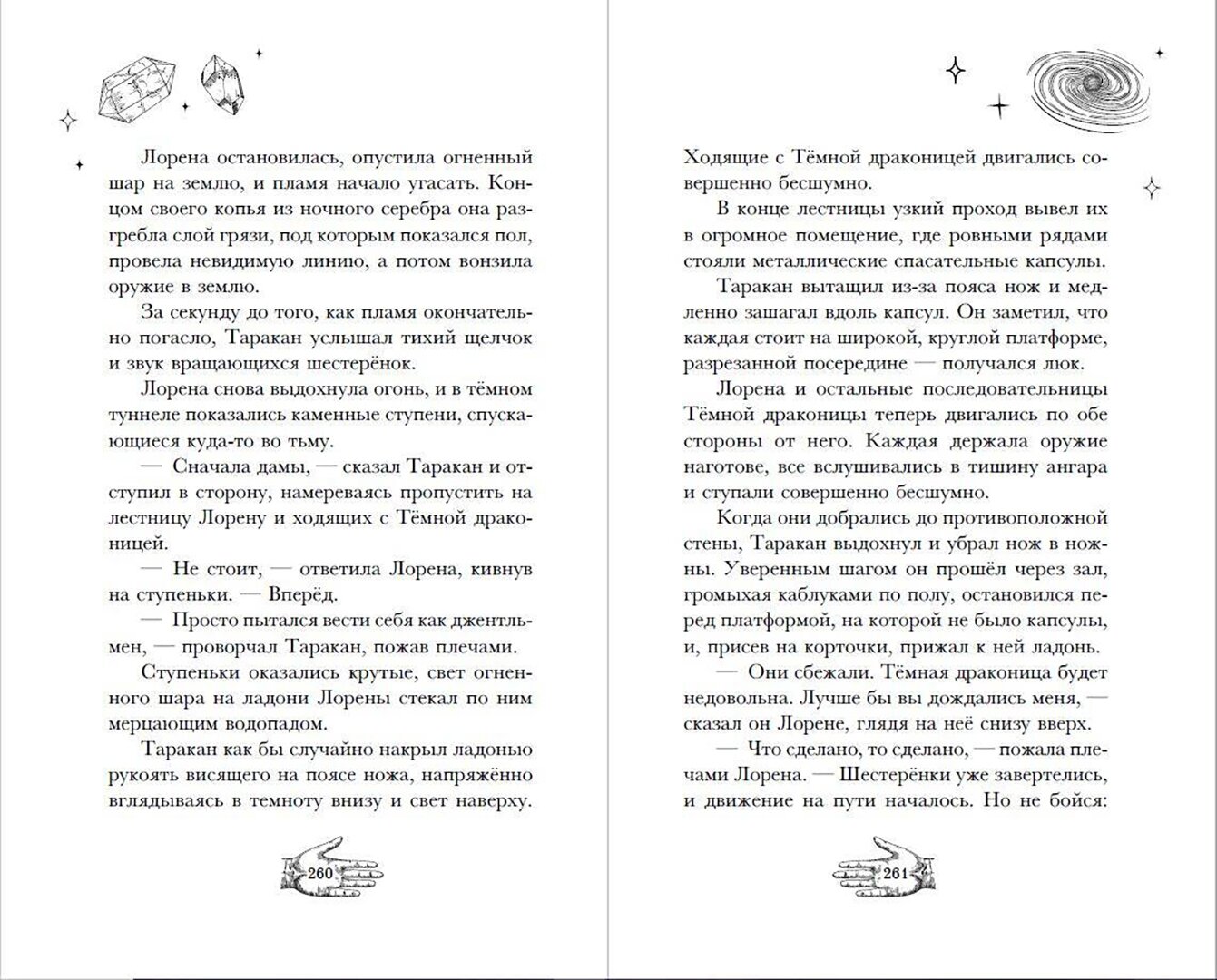 Лорена остановилась, опустила огненный шар на землю, и пламя начало угасать. Концом своего копья из ночного серебра она разгребла слой грязи, под которым показался пол, провела невидимую линию, а потом вонзила оружие в землю.

За секунду до того, как пламя окончательно погасло, Таракан услышал тихий щелчок и звук вращающихся шестерёнок.

Лорена снова выдохнула огонь, и в тёмном туннеле показались каменные ступени, спускающиеся куда-то во тьму.

— Сначала дамы, — сказал Таракан и отступил в сторону, намереваясь пропустить на лестницу Лорену и ходящих с Тёмной драконицей.

— Не стоит, — ответила Лорена, кивнув на ступеньки. — Вперёд.

— Просто пытался вести себя как джентльмен, — проворчал Таракан, пожав плечами.

Ступеньки оказались крутые, свет огненного шара на ладони Лорены стекал по ним мерцающим водопадом.

Таракан как бы случайно накрыл ладонью рукоять висящего на поясе ножа, напряжённо вглядываясь в темноту внизу и свет наверху.

260

Ходящие с Тёмной драконицей двигались совершенно бесшумно.

В конце лестницы узкий проход вывел их в огромное помещение, где ровными рядами стояли металлические спасательные капсулы.

Таракан вытащил из-за пояса нож и медленно зашагал вдоль капсул. Он заметил, что каждая стоит на широкой, круглой платформе, разрезанной посередине — получался люк.

Лорена и остальные последовательницы Тёмной драконицы теперь двигались по обе стороны от него. Каждая держала оружие наготове, все вслушивались в тишину ангара и ступали совершенно бесшумно.

Когда они добрались до противоположной стены, Таракан выдохнул и убрал нож в ножны. Уверенным шагом он прошёл через зал, громыхая каблуками по полу, остановился перед платформой, на которой не было капсулы, и, присев на корточки, прижал к ней ладонь.

— Они сбежали. Тёмная драконица будет недовольна. Лучше бы вы дождались меня, — сказал он Лорене, глядя на неё снизу вверх.

— Что сделано, то сделано, — пожала плечами Лорена. — Шестерёнки уже завертелись, и движение на пути началось. Но не бойся:

261